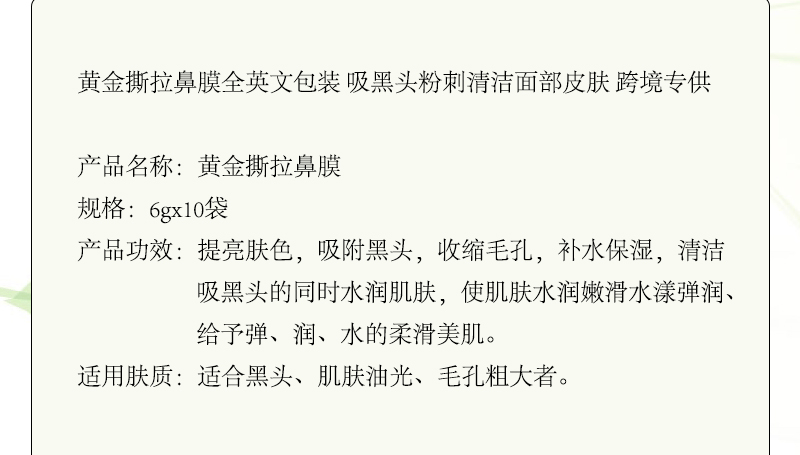 黄金撕拉鼻膜全英文包装 吸黑头粉刺清洁面部皮肤 跨境专供

产品名称：黄金撕拉鼻膜

规格：6gx10袋

产品功效：提亮肤色，吸附黑头，收缩毛孔，补水保湿，清洁吸黑头的同时水润肌肤，使肌肤水润嫩滑水漾弹润、给予弹、润、水的柔滑美肌。

适用肤质：适合黑头、肌肤油光、毛孔粗大者。